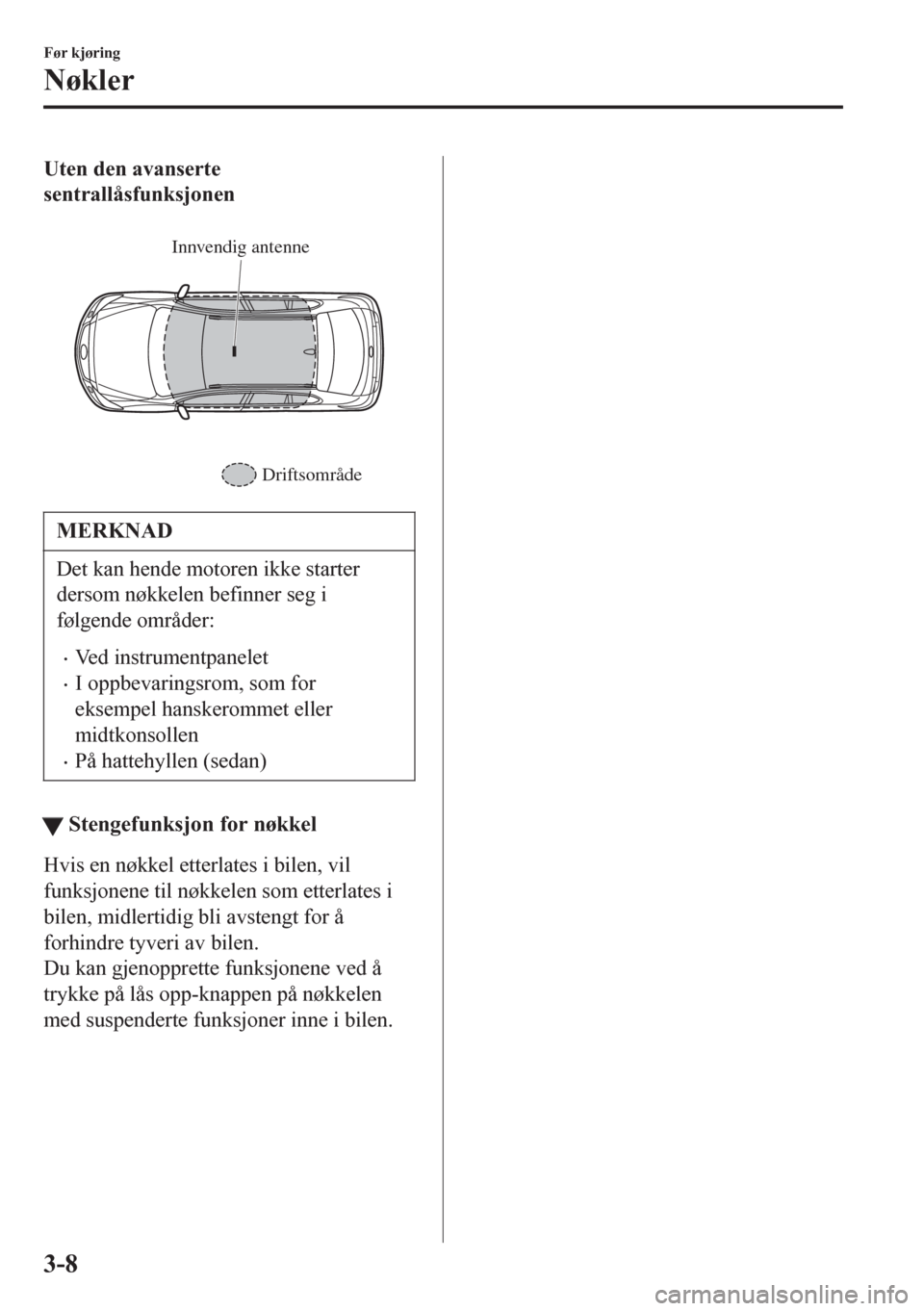 Før kjøring
Nøkler

Uten den avanserte sentrallåsfunksjonen

Innvendig antenne

Driftsområde

MERKNAD

Det kan hende motoren ikke starter dersom nøkkelen befinner seg i følgende områder:

· Ved instrumentpanelet
· I oppbevaringsrom, som for eksempel hanskerommet eller midtkonsollen
· På hattehyllen (sedan)

▼ Stengefunksjon for nøkkel

Hvis en nøkkel etterlates i bilen, vil funksjonene til nøkkelen som etterlates i bilen, midlertidig bli avstengt for å forhindre tyveri av bilen.
Du kan gjenopprette funksjonene ved å trykke på lås opp-knappen på nøkkelen med suspenderte funksjoner inne i bilen.

3-8

carmanualsonline.info